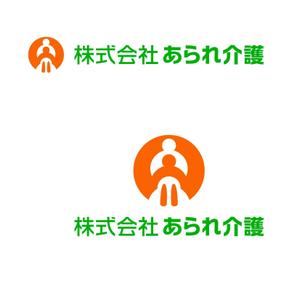 株式会社 あられ介護

株式会社 あられ介護